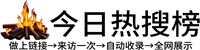 今日热搜榜

做上链接→来访一次→自动收录→全网展示